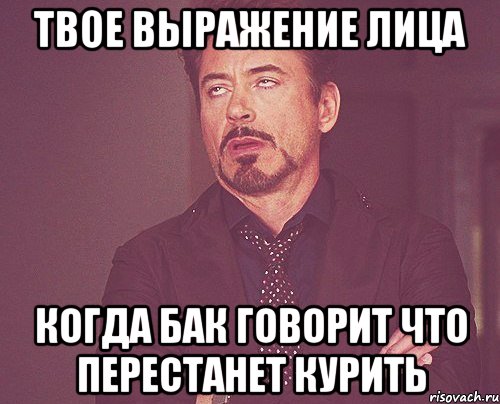 ТВОЕ ВЫРАЖЕНИЕ ЛИЦА

КОГДА БАК ГОВОРИТ ЧТО ПЕРЕСТАНЕТ КУРИТЬ

risovach.ru